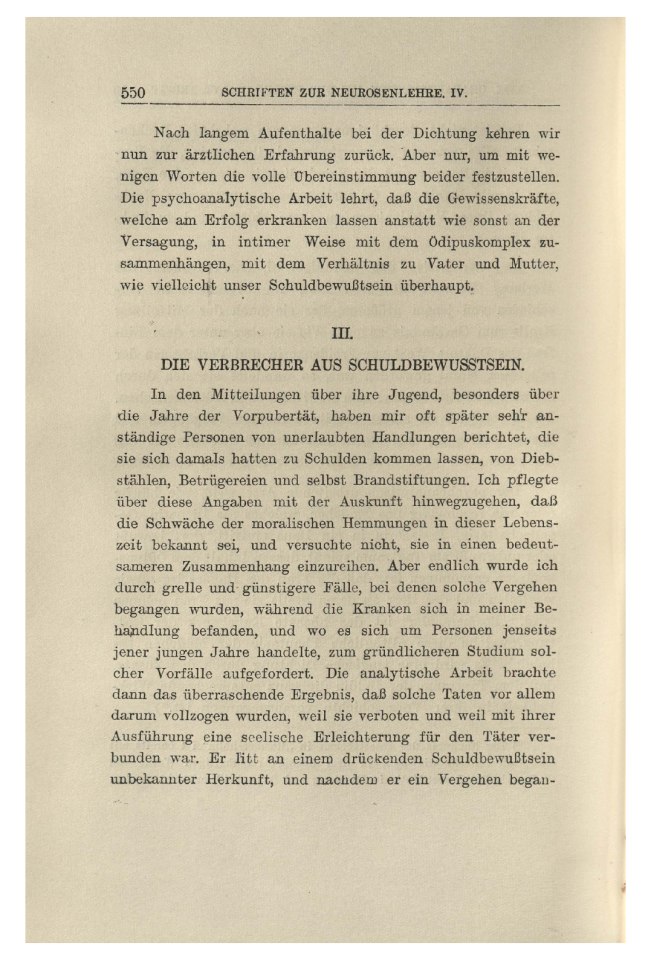 550 SCHRIFTEN ZUR NEUROSENLEHRE. IV.

Nach langem Aufenthalte bei der Dichtung kehren wir nun zur ärztlichen Erfahrung zurück. Aber nur, um mit wenigen Worten die volle Übereinstimmung beider festzustellen. Die psychoanalytische Arbeit lehrt, daß die Gewissenskräfte, welche am Erfolg erkranken lassen anstatt wie sonst an der Versagung, in intimer Weise mit dem Ödipuskomplex zusammenhängen, mit dem Verhältnis zu Vater und Mutter, wie vielleicht unser Schuldbewußtsein überhaupt.

III.

DIE VERBRECHER AUS SCHULDBEWUSSTSEIN.

In den Mitteilungen über ihre Jugend, besonders über die Jahre der Vorpubertät, haben mir oft später sehr anständige Personen von unerlaubten Handlungen berichtet, die sie sich damals hatten zu Schulden kommen lassen, von Diebstählen, Betrügereien und selbst Brandstiftungen. Ich pflegte über diese Angaben mit der Auskunft hinwegzugehen, daß die Schwäche der moralischen Hemmungen in dieser Lebenszeit bekannt sei, und versuchte nicht, sie in einen bedeutsameren Zusammenhang einzureihen. Aber endlich wurde ich durch grelle und günstigere Fälle, bei denen solche Vergehen begangen wurden, während die Kranken sich in meiner Behandlung befanden, und wo es sich um Personen jenseits jener jungen Jahre handelte, zum gründlicheren Studium solcher Vorfälle aufgefordert. Die analytische Arbeit brachte dann das überraschende Ergebnis, daß solche Taten vor allem darum vollzogen wurden, weil sie verboten und weil mit ihrer Ausführung eine seelische Erleichterung für den Täter verbunden war. Er litt an einem drückenden Schuldbewußtsein unbekannter Herkunft, und nachdem er ein Vergehen began-